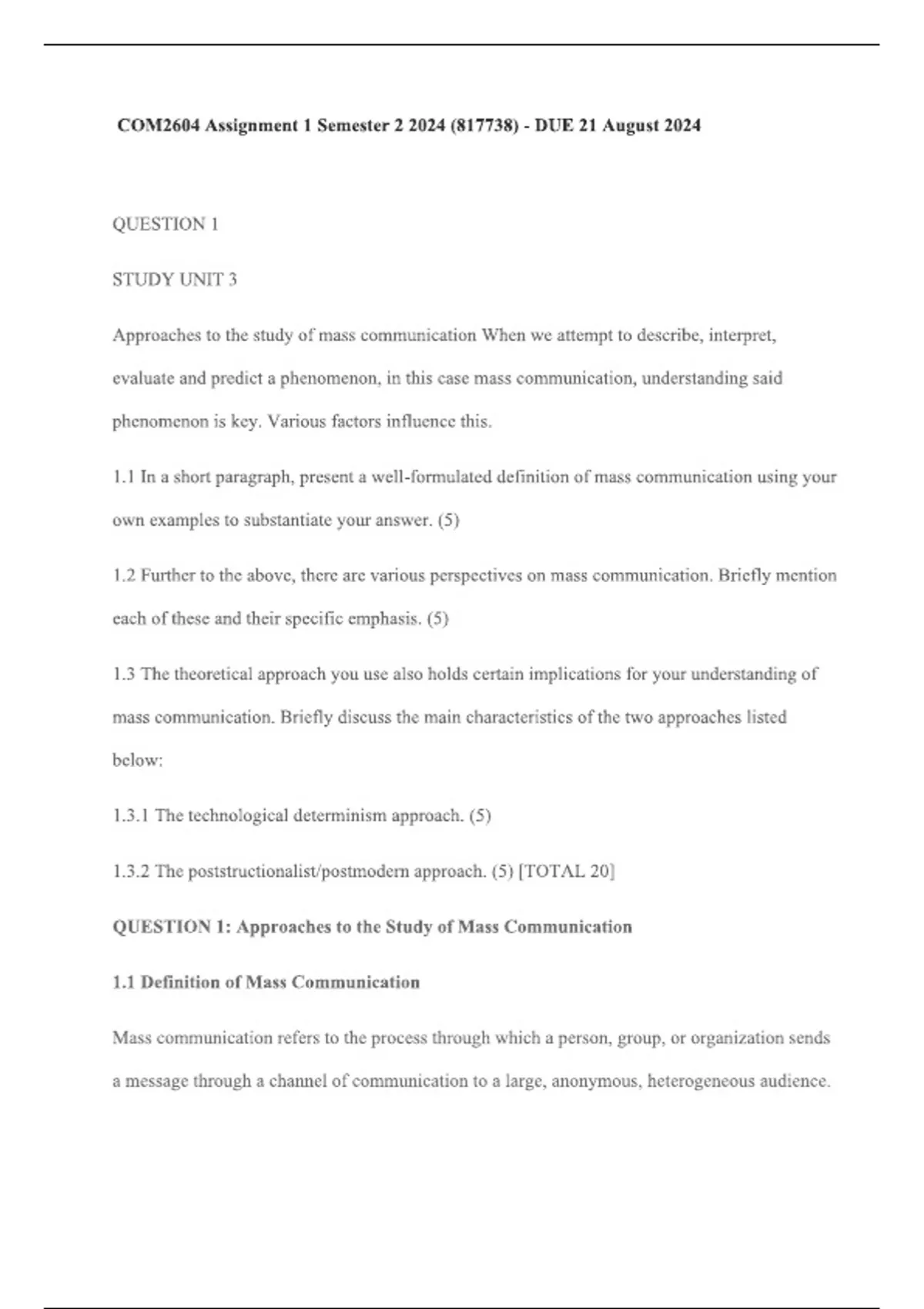 COM2604 Assignment 1 Semester 2 2024 (817738) - DUE 21 August 2024

QUESTION 1

STUDY UNIT 3

Approaches to the study of mass communication When we attempt to describe, interpret, evaluate and predict a phenomenon, in this case mass communication, understanding said phenomenon is key. Various factors influence this.

1.1 In a short paragraph, present a well-formulated definition of mass communication using your own examples to substantiate your answer. (5)

1.2 Further to the above, there are various perspectives on mass communication. Briefly mention each of these and their specific emphasis. (5)

1.3 The theoretical approach you use also holds certain implications for your understanding of mass communication. Briefly discuss the main characteristics of the two approaches listed below:

1.3.1 The technological determinism approach. (5)

1.3.2 The poststructionalist/postmodern approach. (5) [TOTAL 20]

QUESTION 1: Approaches to the Study of Mass Communication

1.1 Definition of Mass Communication

Mass communication refers to the process through which a person, group, or organization sends a message through a channel of communication to a large, anonymous, heterogeneous audience.